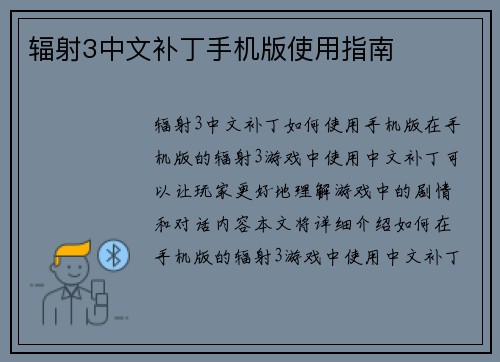 辐射3中文补丁手机版使用指南

辐射3中文补丁如何使用手机版在手机版的辐射3游戏中使用中文补丁可以让玩家更好地理解游戏中的剧情和对话内容本文将详细介绍如何在手机版的辐射3游戏中使用中文补丁